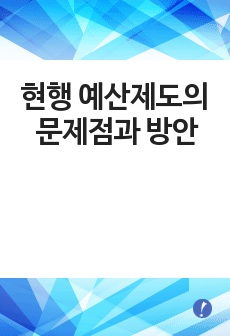 현행 예산제도의 문제점과 방안